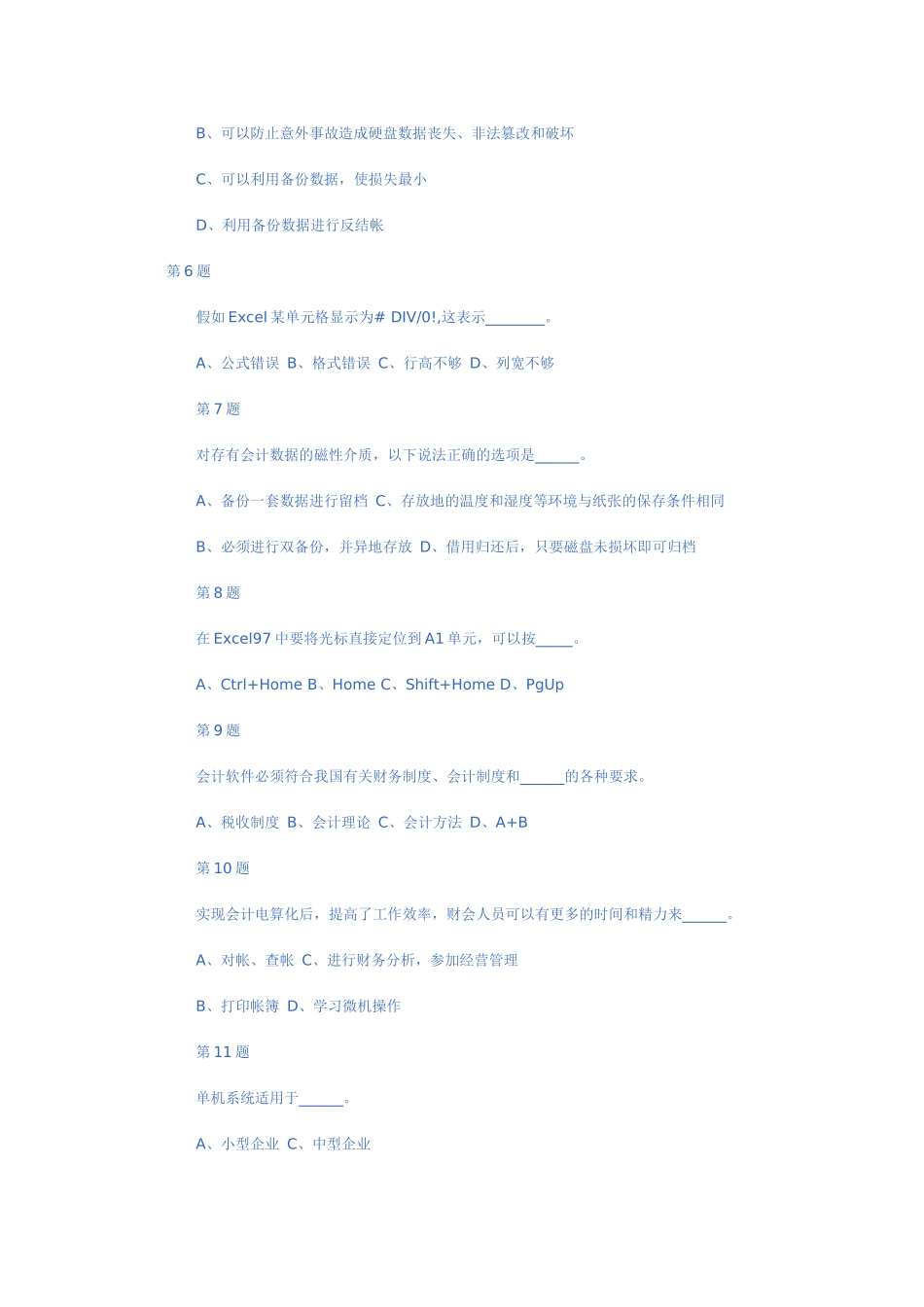 B、可以防止意外事故造成硬盘数据丧失、非法篡改和破坏

C、可以利用备份数据，使损失最小

D、利用备份数据进行反结帐

第 6 题

假如 Excel 某单元格显示为# DIV/0!,这表示________。

A、公式错误 B、格式错误 C、行高不够 D、列宽不够

第 7 题

对存有会计数据的磁性介质，以下说法正确的选项是______。

A、备份一套数据进行留档 C、存放地的温度和湿度等环境与纸张的保存条件相同

B、必须进行双备份，并异地存放 D、借用归还后，只要磁盘未损坏即可归档

第 8 题

在 Excel97 中要将光标直接定位到 A1 单元，可以按_____。

A、Ctrl+Home B、Home C、Shift+Home D、PgUp

第 9 题

会计软件必须符合我国有关财务制度、会计制度和______的各种要求。

A、税收制度 B、会计理论 C、会计方法 D、A+B

第 10 题

实现会计电算化后，提高了工作效率，财会人员可以有更多的时间和精力来______。

A、对帐、查帐 C、进行财务分析，参加经营管理

B、打印帐簿 D、学习微机操作

第 11 题

单机系统适用于______。

A、小型企业 C、中型企业